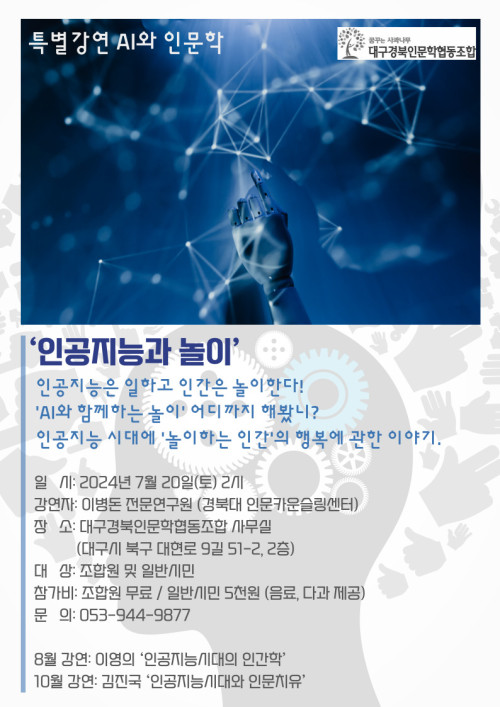 특별강연 AI와 인문학

꿈꾸는 사과나무
대구경북인문학협동조합

'인공지능과 놀이'

인공지능은 일하고 인간은 놀이한다!
'AI와 함께하는 놀이' 어디까지 해봤니?
인공지능 시대에 '놀이하는 인간'의 행복에 관한 이야기.

일 시: 2024년 7월 20일(토) 2시
강연자: 이병돈 전문연구원 (경북대 인문카운슬링센터)
장 소: 대구경북인문학협동조합 사무실
(대구시 북구 대현로 9길 51-2, 2층)
대 상: 조합원 및 일반시민
참가비: 조합원 무료 / 일반시민 5천원 (음료, 다과 제공)
문 의: 053-944-9877

8월 강연: 이영의 '인공지능시대의 인간학'
10월 강연: 김진국 '인공지능시대와 인문치유'